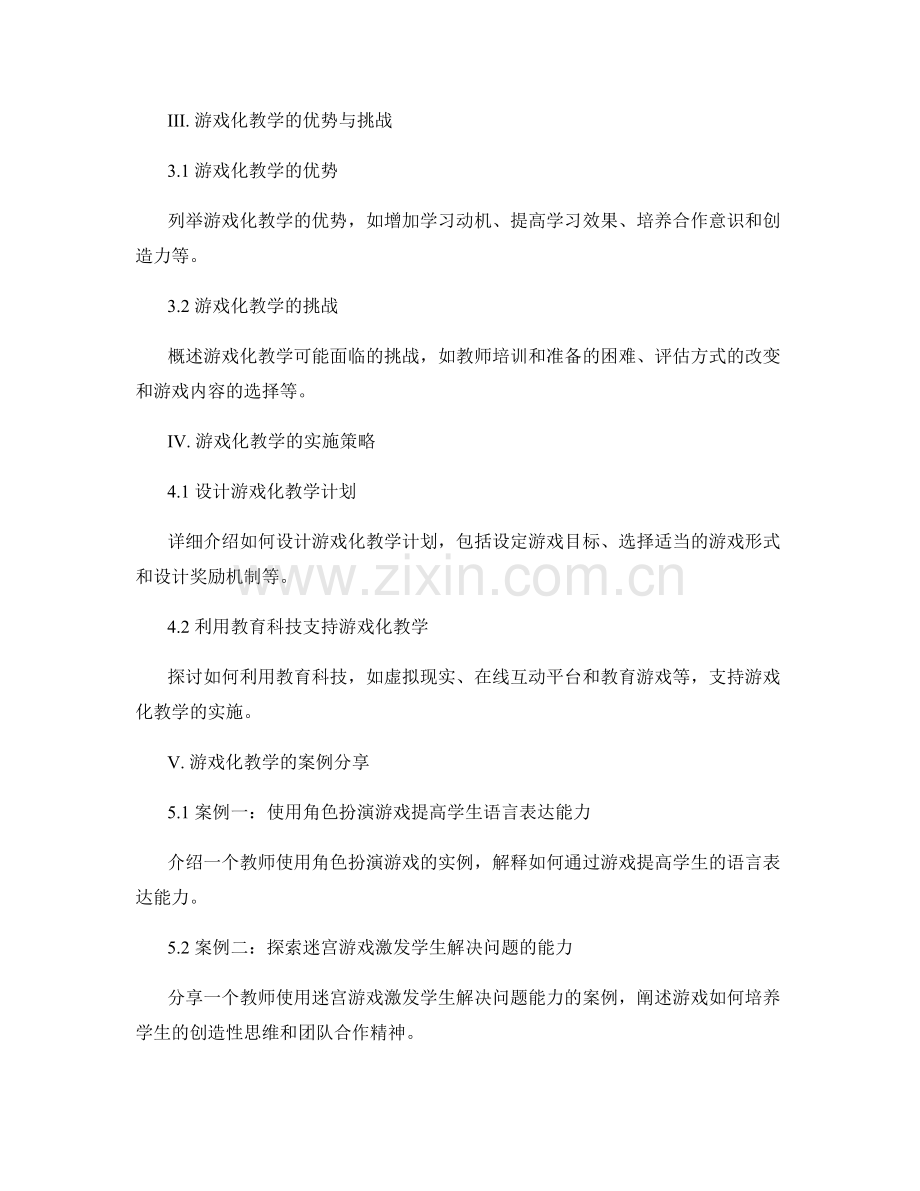 III. 游戏化教学的优势与挑战

3.1 游戏化教学的优势

列举游戏化教学的优势，如增加学习动机、提高学习效果、培养合作意识和创造力等。

3.2 游戏化教学的挑战

概述游戏化教学可能面临的挑战，如教师培训和准备的困难、评估方式的改变和游戏内容的选择等。

IV. 游戏化教学的实施策略

4.1 设计游戏化教学计划

详细介绍如何设计游戏化教学计划，包括设定游戏目标、选择适当的游戏形式和设计奖励机制等。

www.zixin.com.cn

4.2 利用教育科技支持游戏化教学

探讨如何利用教育科技，如虚拟现实、在线互动平台和教育游戏等，支持游戏化教学的实施。

V. 游戏化教学的案例分享

5.1 案例一：使用角色扮演游戏提高学生语言表达能力

介绍一个教师使用角色扮演游戏的实例，解释如何通过游戏提高学生的语言表达能力。

5.2 案例二：探索迷宫游戏激发学生解决问题的能力

分享一个教师使用迷宫游戏激发学生解决问题能力的案例，阐述游戏如何培养学生的创造性思维和团队合作精神。